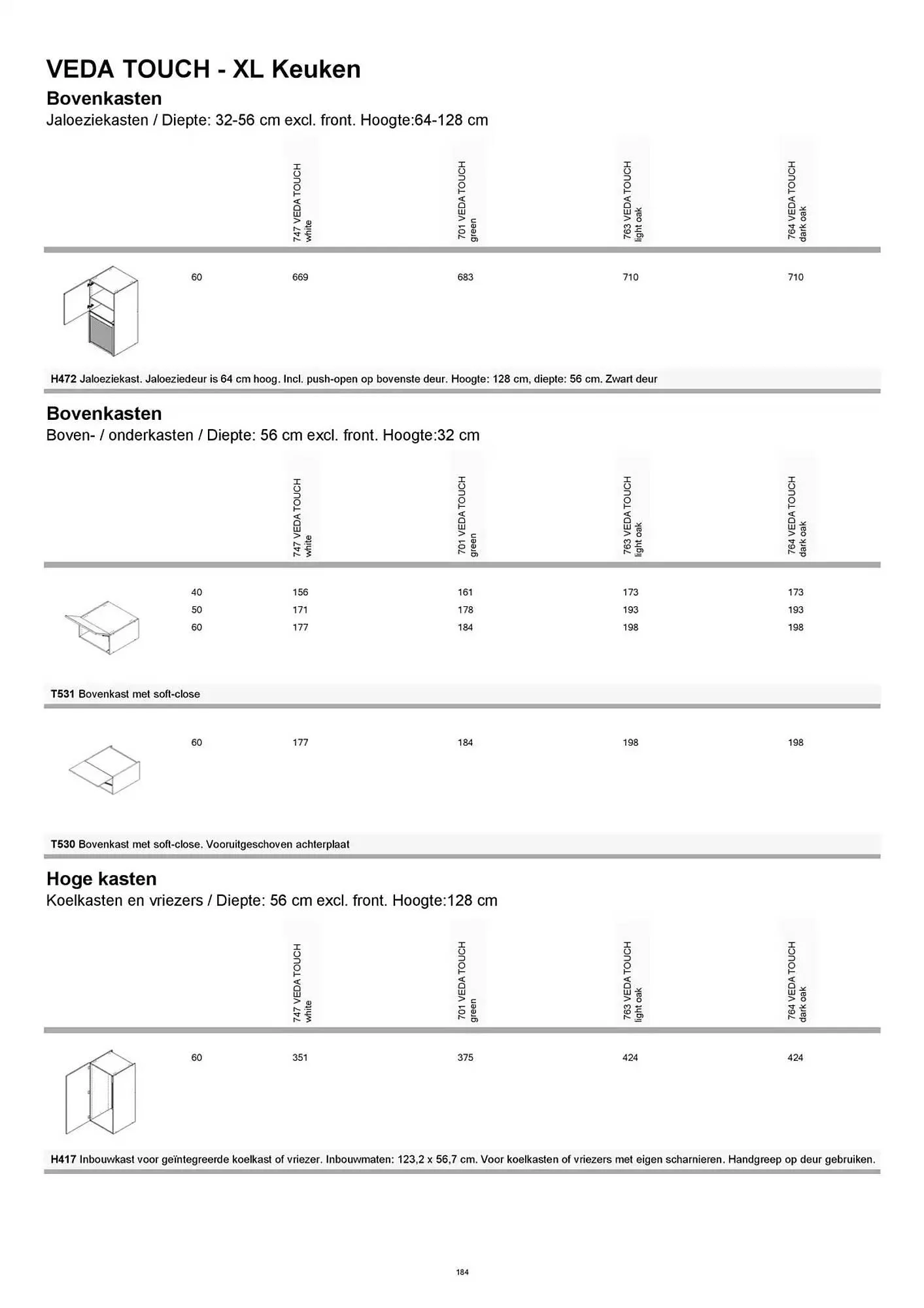 VEDA TOUCH - XL Keuken

Bovenkasten

Jaloeziekasten / Diepte: 32-56 cm excl. front. Hoogte:64-128 cm

| | 747 VEDA TOUCH white | 701 VEDA TOUCH green | 763 VEDA TOUCH light oak | 764 VEDA TOUCH dark oak |
|---|---|---|---|---|
| 60 | 669 | 683 | 710 | 710 |

H472 Jaloeziekast. Jaloeziedeur is 64 cm hoog. Incl. push-open op bovenste deur. Hoogte: 128 cm, diepte: 56 cm. Zwart deur

Bovenkasten

Boven- / onderkasten / Diepte: 56 cm excl. front. Hoogte:32 cm

| | 747 VEDA TOUCH white | 701 VEDA TOUCH green | 763 VEDA TOUCH light oak | 764 VEDA TOUCH dark oak |
|---|---|---|---|---|
| 40 | 156 | 161 | 173 | 173 |
| 50 | 171 | 178 | 193 | 193 |
| 60 | 177 | 184 | 198 | 198 |

T531 Bovenkast met soft-close

| | | | | |
|---|---|---|---|---|
| 60 | 177 | 184 | 198 | 198 |

T530 Bovenkast met soft-close. Vooruitgeschoven achterplaat

Hoge kasten

Koelkasten en vriezers / Diepte: 56 cm excl. front. Hoogte:128 cm

| | 747 VEDA TOUCH white | 701 VEDA TOUCH green | 763 VEDA TOUCH light oak | 764 VEDA TOUCH dark oak |
|---|---|---|---|---|
| 60 | 351 | 375 | 424 | 424 |

H417 Inbouwkast voor geïntegreerde koelkast of vriezer. Inbouwmaten: 123,2 x 56,7 cm. Voor koelkasten of vriezers met eigen scharnieren. Handgreep op deur gebruiken.

184